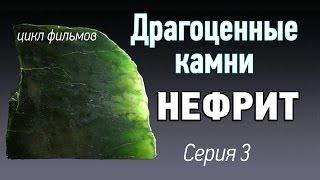 цикл фильмов

Драгоценные камни

НЕФРИТ

Серия 3